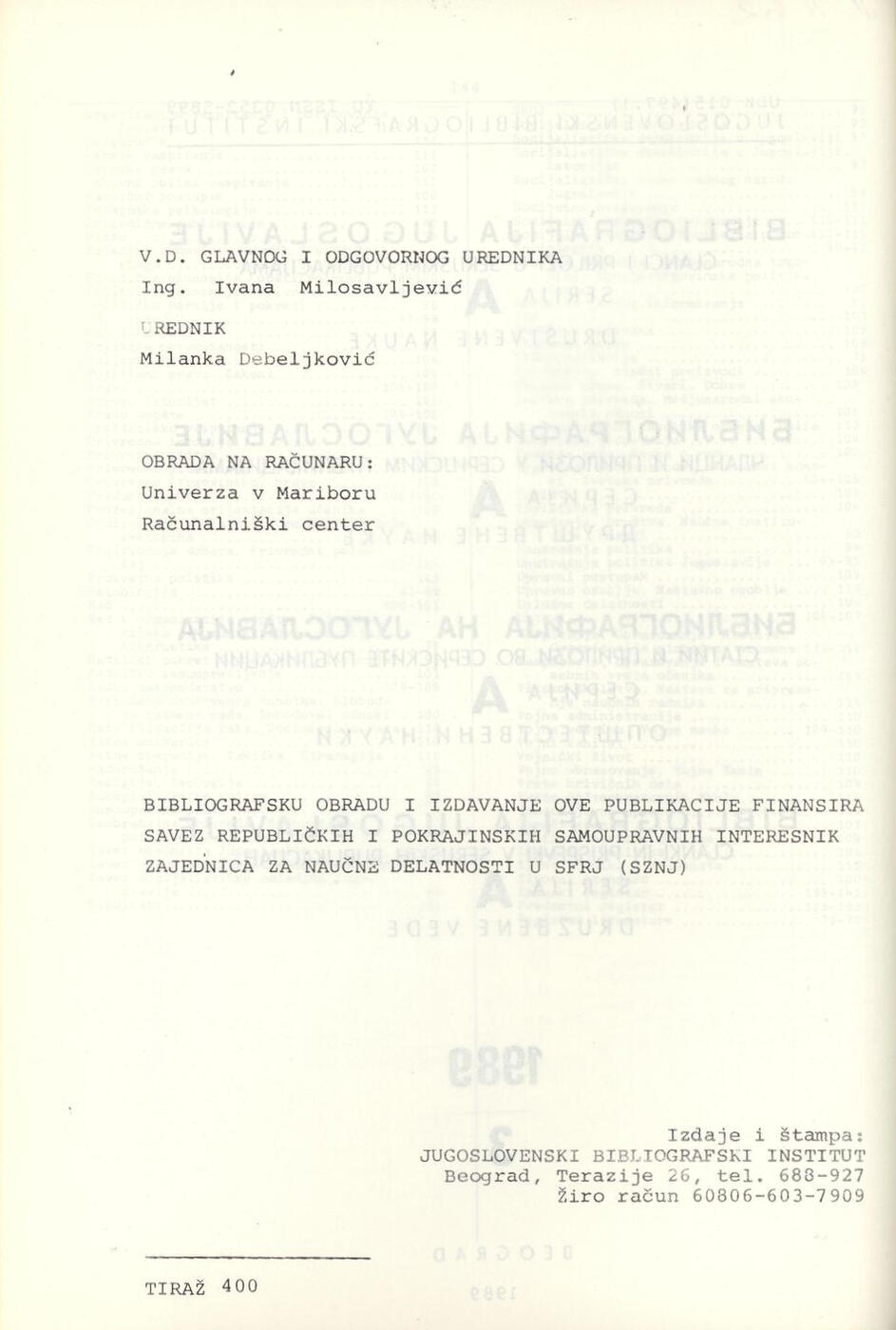 V.D. GLAVNOG I ODGOVORNOG UREDNIKA
Ing. Ivana Milosavljević

UREDNIK
Milanka Debeljković

OBRADA NA RAČUNARU:
Univerza v Mariboru
Računalniški center

BIBLIOGRAFSKU OBRADU I IZDAVANJE OVE PUBLIKACIJE FINANSIRA SAVEZ REPUBLIČKIH I POKRAJINSKIH SAMOUPRAVNIH INTERESNIK ZAJEDNICA ZA NAUČNE DELATNOSTI U SFRJ (SZNJ)

Izdaje i štampa:
JUGOSLOVENSKI BIBLIOGRAFSKI INSTITUT
Beograd, Terazije 26, tel. 688-927
Žiro račun 60806-603-7909

TIRAŽ 400